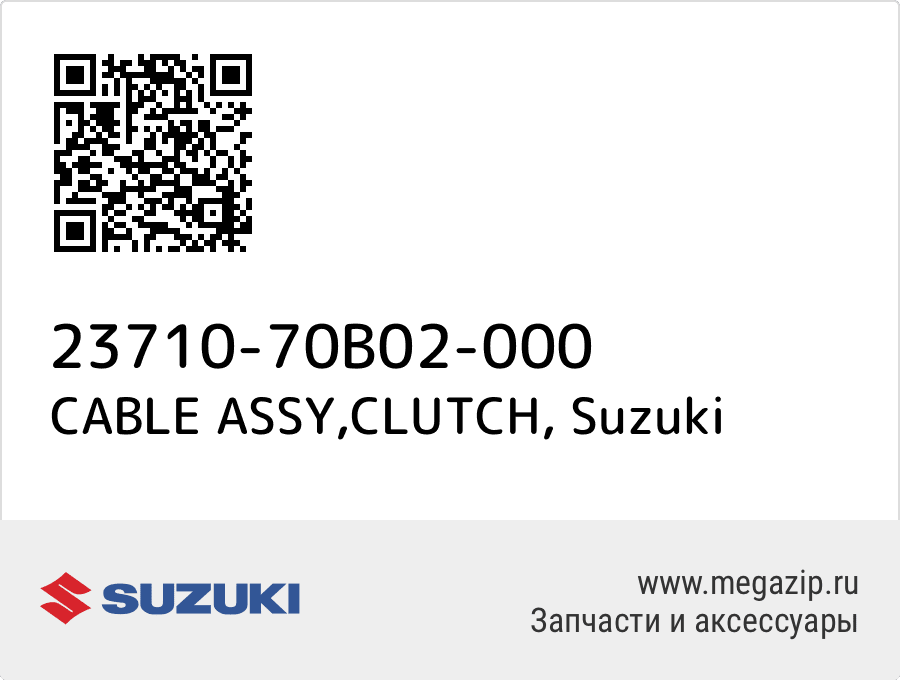 23710-70B02-000
CABLE ASSY,CLUTCH, Suzuki

SUZUKI

www.megazip.ru
Запчасти и аксессуары